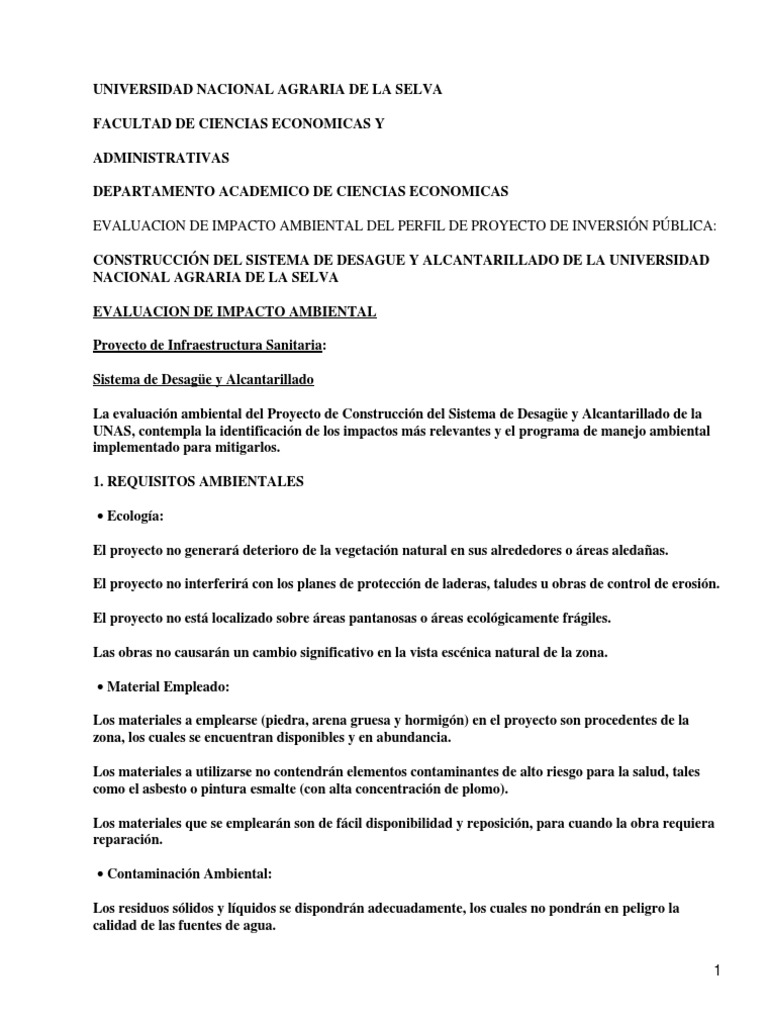 UNIVERSIDAD NACIONAL AGRARIA DE LA SELVA

FACULTAD DE CIENCIAS ECONOMICAS Y

ADMINISTRATIVAS

DEPARTAMENTO ACADEMICO DE CIENCIAS ECONOMICAS

EVALUACION DE IMPACTO AMBIENTAL DEL PERFIL DE PROYECTO DE INVERSIÓN PÚBLICA:

CONSTRUCCIÓN DEL SISTEMA DE DESAGUE Y ALCANTARILLADO DE LA UNIVERSIDAD NACIONAL AGRARIA DE LA SELVA

EVALUACION DE IMPACTO AMBIENTAL

Proyecto de Infraestructura Sanitaria:

Sistema de Desagüe y Alcantarillado

La evaluación ambiental del Proyecto de Construcción del Sistema de Desagüe y Alcantarillado de la UNAS, contempla la identificación de los impactos más relevantes y el programa de manejo ambiental implementado para mitigarlos.

1. REQUISITOS AMBIENTALES

• Ecología:

El proyecto no generará deterioro de la vegetación natural en sus alrededores o áreas aledañas.

El proyecto no interferirá con los planes de protección de laderas, taludes u obras de control de erosión.

El proyecto no está localizado sobre áreas pantanosas o áreas ecológicamente frágiles.

Las obras no causarán un cambio significativo en la vista escénica natural de la zona.

• Material Empleado:

Los materiales a emplearse (piedra, arena gruesa y hormigón) en el proyecto son procedentes de la zona, los cuales se encuentran disponibles y en abundancia.

Los materiales a utilizarse no contendrán elementos contaminantes de alto riesgo para la salud, tales como el asbesto o pintura esmalte (con alta concentración de plomo).

Los materiales que se emplearán son de fácil disponibilidad y reposición, para cuando la obra requiera reparación.

• Contaminación Ambiental:

Los residuos sólidos y líquidos se dispondrán adecuadamente, los cuales no pondrán en peligro la calidad de las fuentes de agua.

1